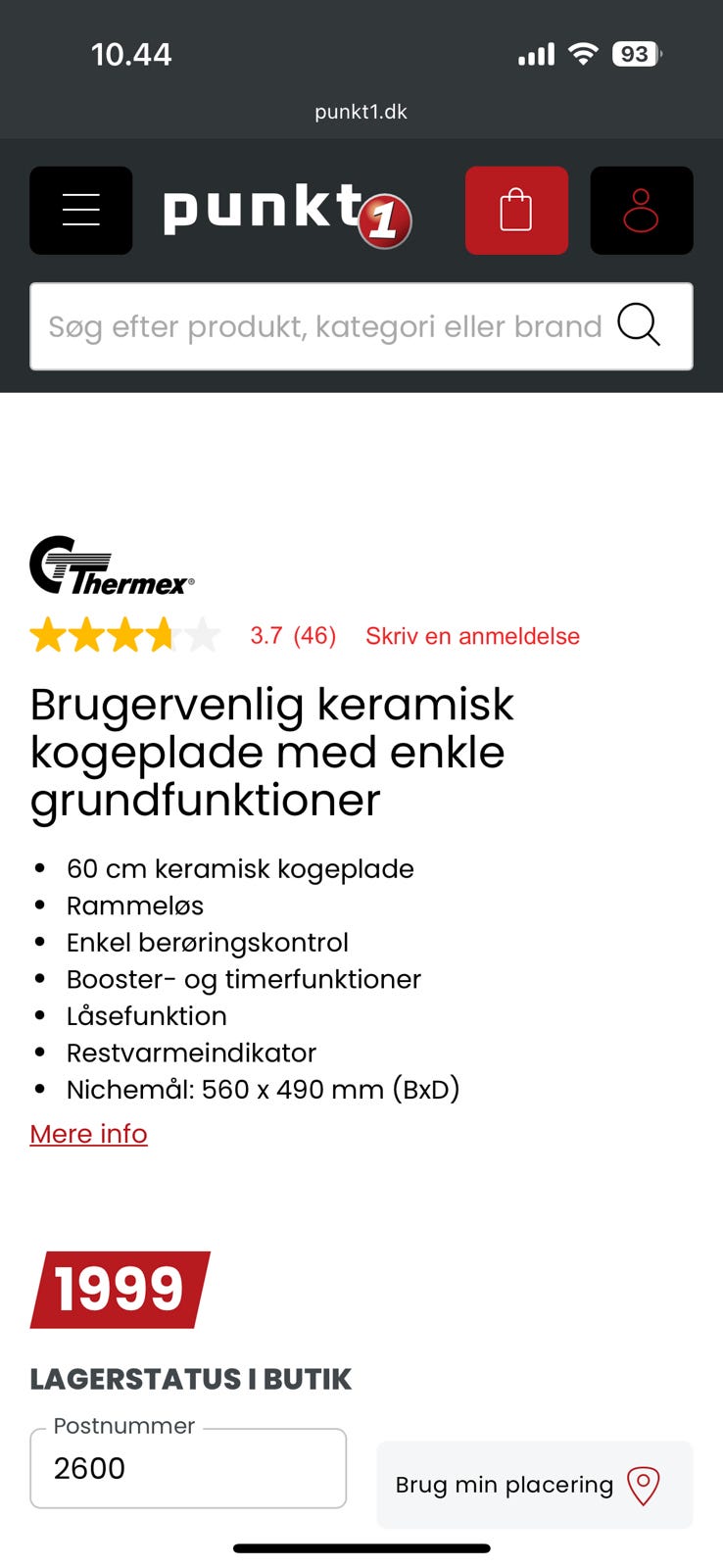 10.44

93

punkt1.dk

punkt1

Søg efter produkt, kategori eller brand

Thermex®

3.7 (46) Skriv en anmeldelse

Brugervenlig keramisk kogeplade med enkle grundfunktioner

- 60 cm keramisk kogeplade
- Rammeløs
- Enkel berøringskontrol
- Booster- og timerfunktioner
- Låsefunktion
- Restvarmeindikator
- Nichemål: 560 x 490 mm (BxD)

Mere info

1999

LAGERSTATUS I BUTIK

Postnummer
2600

Brug min placering